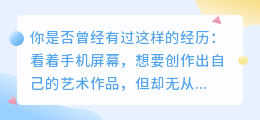 你是否曾经有过这样的经历：看着手机屏幕，想要创作出自己的艺术作品，但却无从...